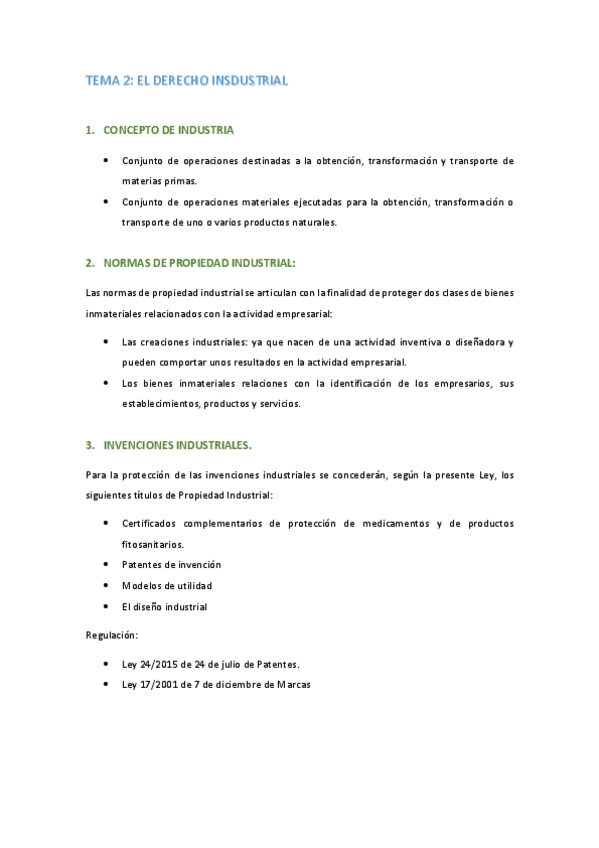 TEMA 2: EL DERECHO INSDUSTRIAL

1. CONCEPTO DE INDUSTRIA

• Conjunto de operaciones destinadas a la obtención, transformación y transporte de materias primas.
• Conjunto de operaciones materiales ejecutadas para la obtención, transformación o transporte de uno o varios productos naturales.

2. NORMAS DE PROPIEDAD INDUSTRIAL:

Las normas de propiedad industrial se articulan con la finalidad de proteger dos clases de bienes inmateriales relacionados con la actividad empresarial:

• Las creaciones industriales: ya que nacen de una actividad inventiva o diseñadora y pueden comportar unos resultados en la actividad empresarial.
• Los bienes inmateriales relaciones con la identificación de los empresarios, sus establecimientos, productos y servicios.

3. INVENCIONES INDUSTRIALES.

Para la protección de las invenciones industriales se concederán, según la presente Ley, los siguientes títulos de Propiedad Industrial:

• Certificados complementarios de protección de medicamentos y de productos fitosanitarios.
• Patentes de invención
• Modelos de utilidad
• El diseño industrial

Regulación:

• Ley 24/2015 de 24 de julio de Patentes.
• Ley 17/2001 de 7 de diciembre de Marcas